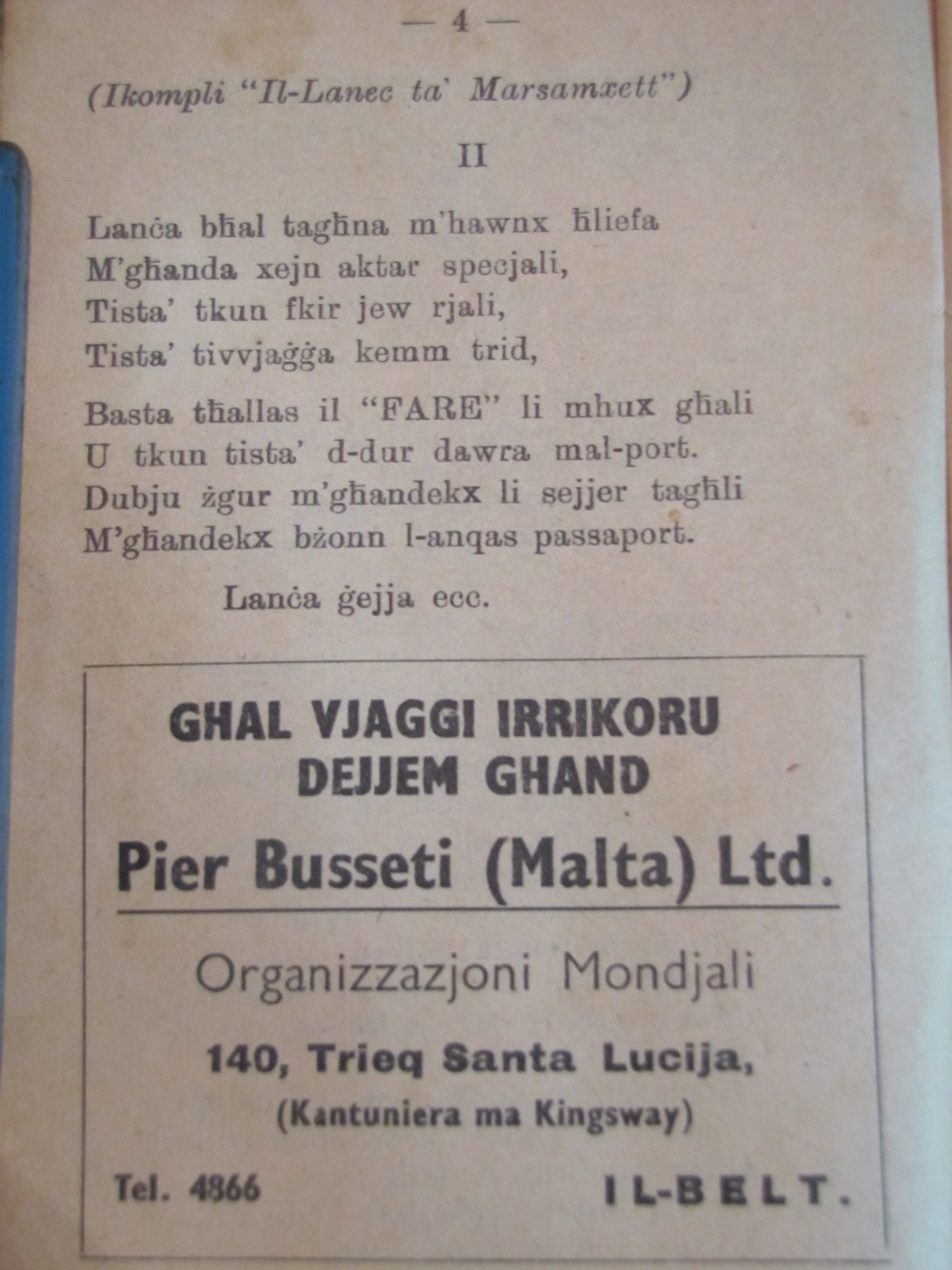 — 4 —

(Ikompli "Il-Lanec ta' Marsamxett")

II

Lanċa bħal tagħna m'hawnx ħliefa
M'għanda xejn aktar specjali,
Tista' tkun fkir jew rjali,
Tista' tivvjaġġa kemm trid,

Basta tħallas il "FARE" li mhux għali
U tkun tista' d-dur dawra mal-port.
Dubju żgur m'għandekx li sejjer tagħli
M'għandekx bżonn l-anqas passaport.

Lanċa ġejja ecc.

GHAL VJAGGI IRRIKORU DEJJEM GHAND

Pier Busseti (Malta) Ltd.

Organizzazjoni Mondjali

140, Trieq Santa Lucija,
(Kantuniera ma Kingsway)

Tel. 4866

IL-BELT.